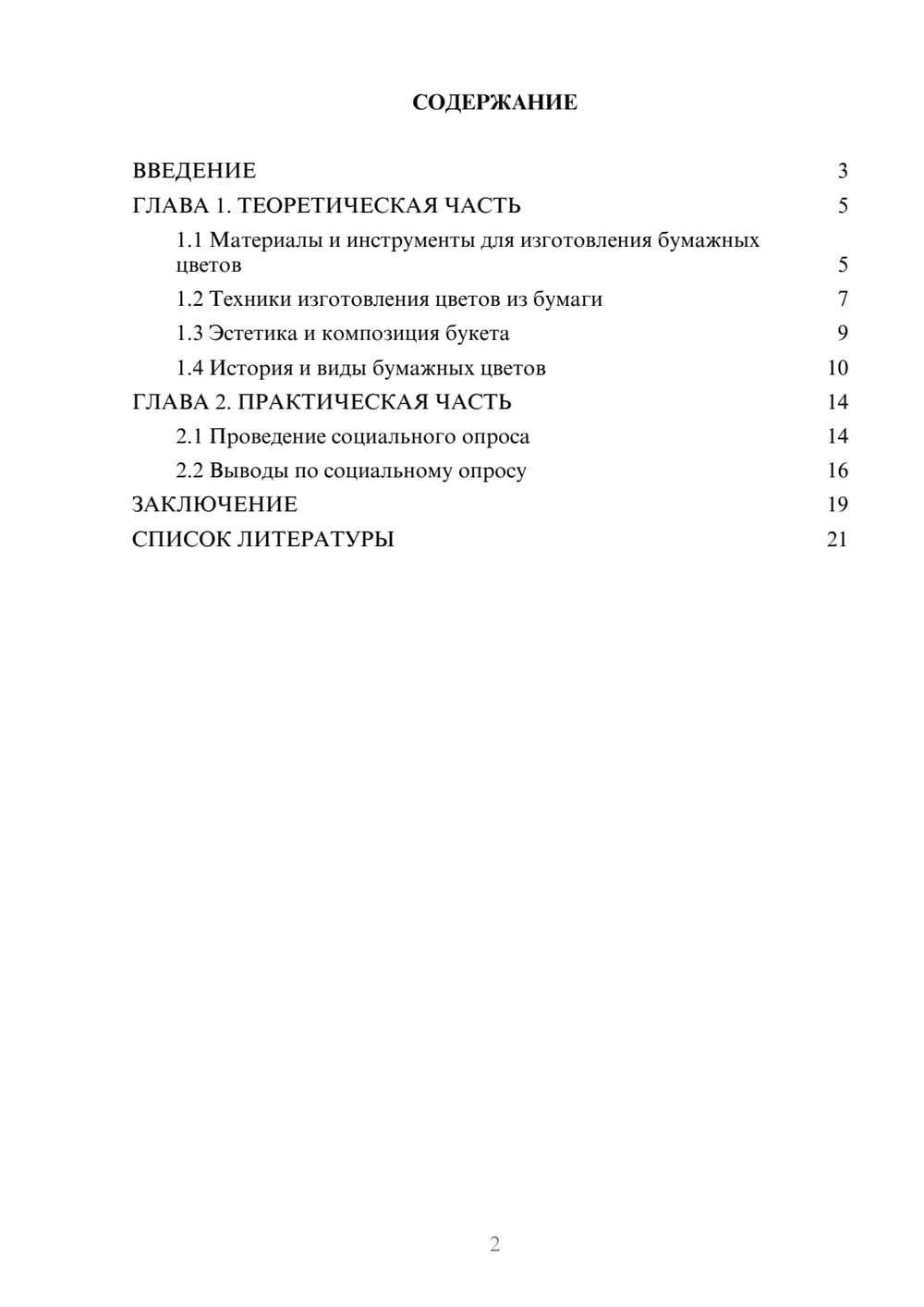 СОДЕРЖАНИЕ

ВВЕДЕНИЕ 3

ГЛАВА 1. ТЕОРЕТИЧЕСКАЯ ЧАСТЬ 5

1.1 Материалы и инструменты для изготовления бумажных цветов 5

1.2 Техники изготовления цветов из бумаги 7

1.3 Эстетика и композиция букета 9

1.4 История и виды бумажных цветов 10

ГЛАВА 2. ПРАКТИЧЕСКАЯ ЧАСТЬ 14

2.1 Проведение социального опроса 14

2.2 Выводы по социальному опросу 16

ЗАКЛЮЧЕНИЕ 19

СПИСОК ЛИТЕРАТУРЫ 21

2